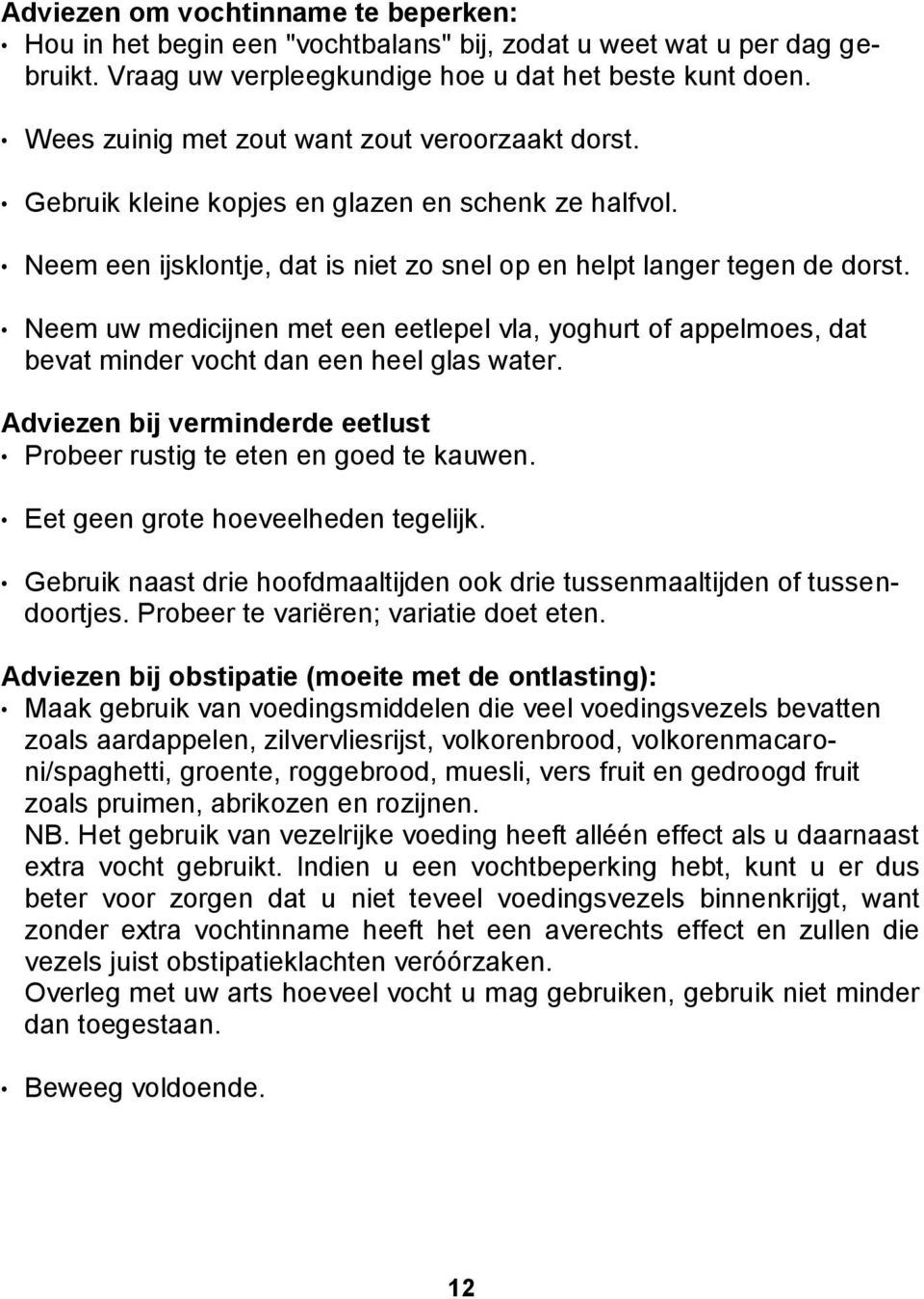 Adviezen om vochtinname te beperken:
• Hou in het begin een "vochtbalans" bij, zodat u weet wat u per dag gebruikt. Vraag uw verpleegkundige hoe u dat het beste kunt doen.

• Wees zuinig met zout want zout veroorzaakt dorst.

• Gebruik kleine kopjes en glazen en schenk ze halfvol.

• Neem een ijsklontje, dat is niet zo snel op en helpt langer tegen de dorst.

• Neem uw medicijnen met een eetlepel vla, yoghurt of appelmoes, dat bevat minder vocht dan een heel glas water.

Adviezen bij verminderde eetlust
• Probeer rustig te eten en goed te kauwen.

• Eet geen grote hoeveelheden tegelijk.

• Gebruik naast drie hoofdmaaltijden ook drie tussenmaaltijden of tussendoortjes. Probeer te variëren; variatie doet eten.

Adviezen bij obstipatie (moeite met de ontlasting):
• Maak gebruik van voedingsmiddelen die veel voedingsvezels bevatten zoals aardappelen, zilvervliesrijst, volkorenbrood, volkorenmacaroni/spaghetti, groente, roggebrood, muesli, vers fruit en gedroogd fruit zoals pruimen, abrikozen en rozijnen.
NB. Het gebruik van vezelrijke voeding heeft alléén effect als u daarnaast extra vocht gebruikt. Indien u een vochtbeperking hebt, kunt u er dus beter voor zorgen dat u niet teveel voedingsvezels binnenkrijgt, want zonder extra vochtinname heeft het een averechts effect en zullen die vezels juist obstipatieklachten veróórzaken.
Overleg met uw arts hoeveel vocht u mag gebruiken, gebruik niet minder dan toegestaan.

• Beweeg voldoende.

12